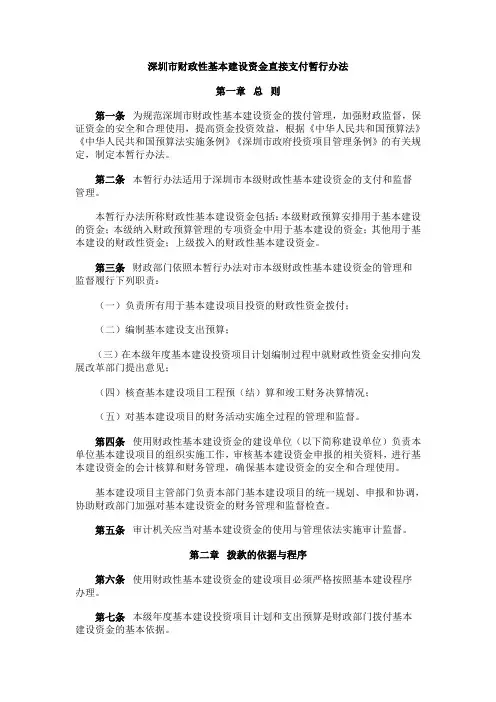 深圳市财政性基本建设资金直接支付暂行办法

第一章 总 则

第一条 为规范深圳市财政性基本建设资金的拨付管理，加强财政监督，保证资金的安全和合理使用，提高资金投资效益，根据《中华人民共和国预算法》《中华人民共和国预算法实施条例》《深圳市政府投资项目管理条例》的有关规定，制定本暂行办法。

第二条 本暂行办法适用于深圳市本级财政性基本建设资金的支付和监督管理。

本暂行办法所称财政性基本建设资金包括：本级财政预算安排用于基本建设的资金；本级纳入财政预算管理的专项资金中用于基本建设的资金；其他用于基本建设的财政性资金；上级拨入的财政性基本建设资金。

第三条 财政部门依照本暂行办法对市本级财政性基本建设资金的管理和监督履行下列职责：

（一）负责所有用于基本建设项目投资的财政性资金拨付；

（二）编制基本建设支出预算；

（三）在本级年度基本建设投资项目计划编制过程中就财政性资金安排向发展改革部门提出意见；

（四）核查基本建设项目工程预（结）算和竣工财务决算情况；

（五）对基本建设项目的财务活动实施全过程的管理和监督。

第四条 使用财政性基本建设资金的建设单位（以下简称建设单位）负责本单位基本建设项目的组织实施工作，审核基本建设资金申报的相关资料，进行基本建设资金的会计核算和财务管理，确保基本建设资金的安全和合理使用。

基本建设项目主管部门负责本部门基本建设项目的统一规划、申报和协调，协助财政部门加强对基本建设资金的财务管理和监督检查。

第五条 审计机关应当对基本建设资金的使用与管理依法实施审计监督。

第二章 拨款的依据与程序

第六条 使用财政性基本建设资金的建设项目必须严格按照基本建设程序办理。

第七条 本级年度基本建设投资项目计划和支出预算是财政部门拨付基本建设资金的基本依据。